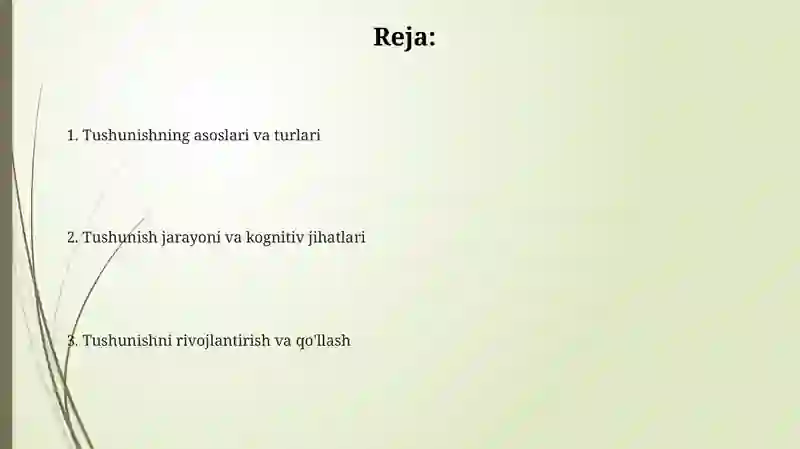 Reja:

1. Tushunishning asoslari va turlari

2. Tushunish jarayoni va kognitiv jihatlari

3. Tushunishni rivojlantirish va qo'llash